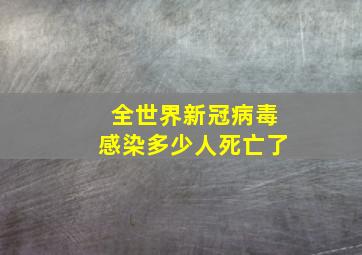 全世界新冠病毒
感染多少人死亡了